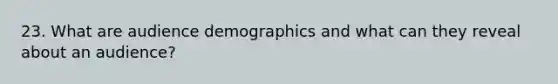 23. What are audience demographics and what can they reveal about an audience?